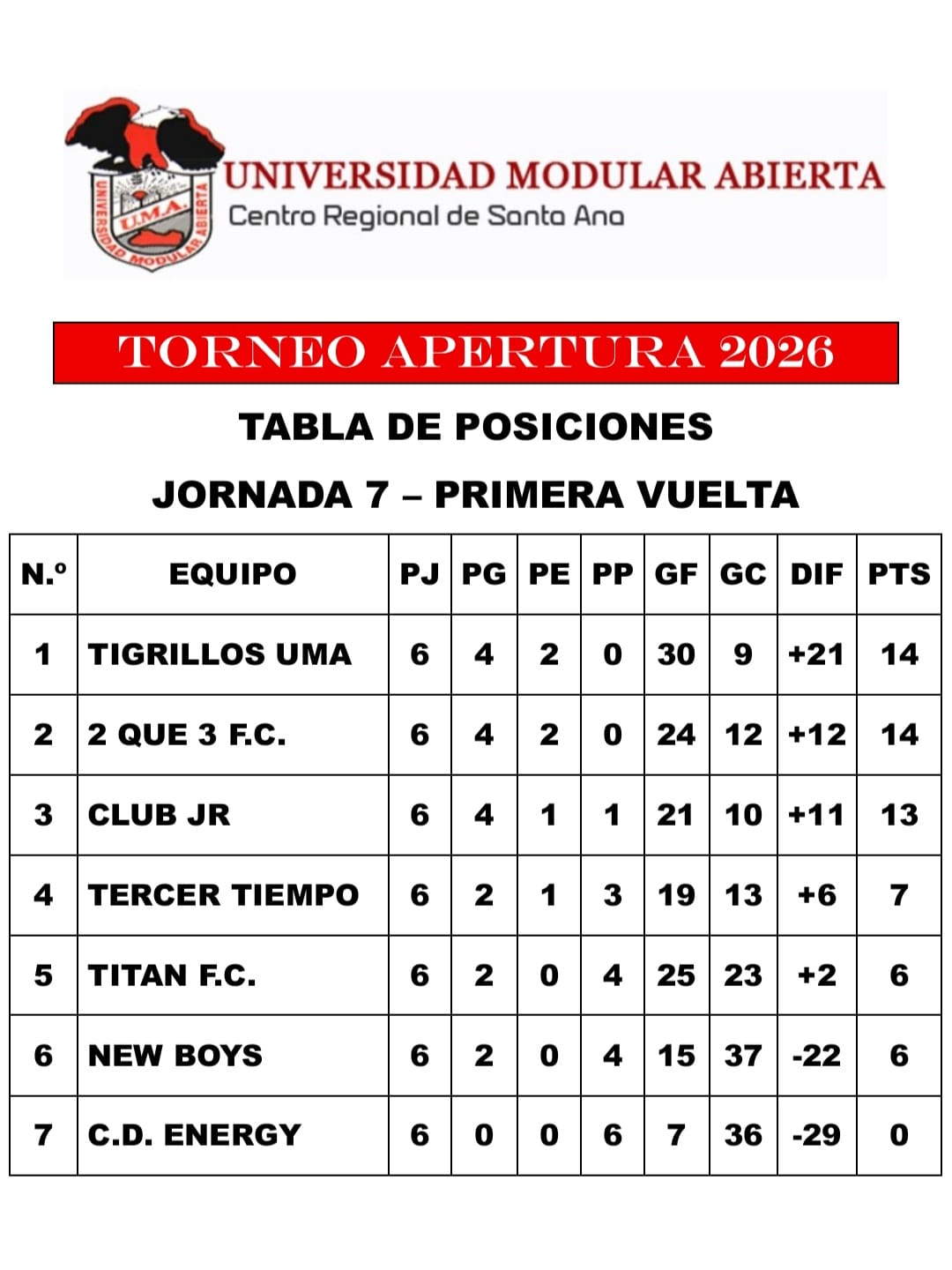 UNIVERSIDAD MODULAR ABIERTA
U.M.A.
UNIVERSIDAD MODULAR ABIERTA
Centro Regional de Santa Ana

TORNEO APERTURA 2026

TABLA DE POSICIONES

JORNADA 7 – PRIMERA VUELTA

| N.º | EQUIPO | PJ | PG | PE | PP | GF | GC | DIF | PTS |
|---|---|---|---|---|---|---|---|---|---|
| 1 | TIGRILLOS UMA | 6 | 4 | 2 | 0 | 30 | 9 | +21 | 14 |
| 2 | 2 QUE 3 F.C. | 6 | 4 | 2 | 0 | 24 | 12 | +12 | 14 |
| 3 | CLUB JR | 6 | 4 | 1 | 1 | 21 | 10 | +11 | 13 |
| 4 | TERCER TIEMPO | 6 | 2 | 1 | 3 | 19 | 13 | +6 | 7 |
| 5 | TITAN F.C. | 6 | 2 | 0 | 4 | 25 | 23 | +2 | 6 |
| 6 | NEW BOYS | 6 | 2 | 0 | 4 | 15 | 37 | -22 | 6 |
| 7 | C.D. ENERGY | 6 | 0 | 0 | 6 | 7 | 36 | -29 | 0 |